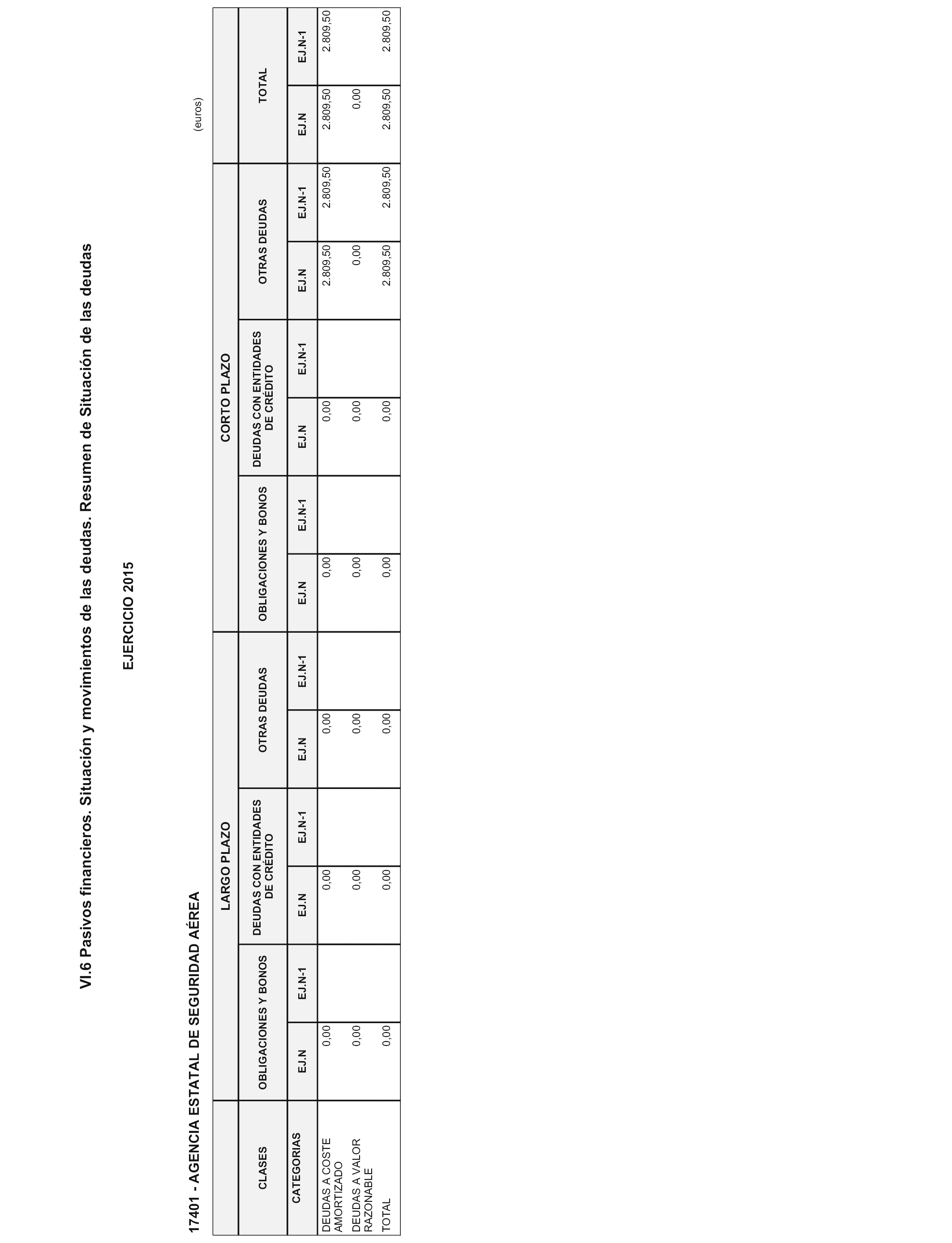 VI.6 Pasivos financieros. Situación y movimientos de las deudas. Resumen de Situación de las deudas

EJERCICIO 2015

17401 - AGENCIA ESTATAL DE SEGURIDAD AÉREA

(euros)

| | LARGO PLAZO | | | | | | CORTO PLAZO | | | | | | | |
|---|---|---|---|---|---|---|---|---|---|---|---|---|---|---|
| CLASES | OBLIGACIONES Y BONOS | | DEUDAS CON ENTIDADES DE CRÉDITO | | OTRAS DEUDAS | | OBLIGACIONES Y BONOS | | DEUDAS CON ENTIDADES DE CRÉDITO | | OTRAS DEUDAS | | TOTAL | |
| CATEGORIAS | EJ.N | EJ.N-1 | EJ.N | EJ.N-1 | EJ.N | EJ.N-1 | EJ.N | EJ.N-1 | EJ.N | EJ.N-1 | EJ.N | EJ.N-1 | EJ.N | EJ.N-1 |
| DEUDAS A COSTE AMORTIZADO | 0,00 | | 0,00 | | 0,00 | | 0,00 | | 0,00 | | 2.809,50 | 2.809,50 | 2.809,50 | 2.809,50 |
| DEUDAS A VALOR RAZONABLE | 0,00 | | 0,00 | | 0,00 | | 0,00 | | 0,00 | | 0,00 | | 0,00 | |
| TOTAL | 0,00 | | 0,00 | | 0,00 | | 0,00 | | 0,00 | | 2.809,50 | 2.809,50 | 2.809,50 | 2.809,50 |